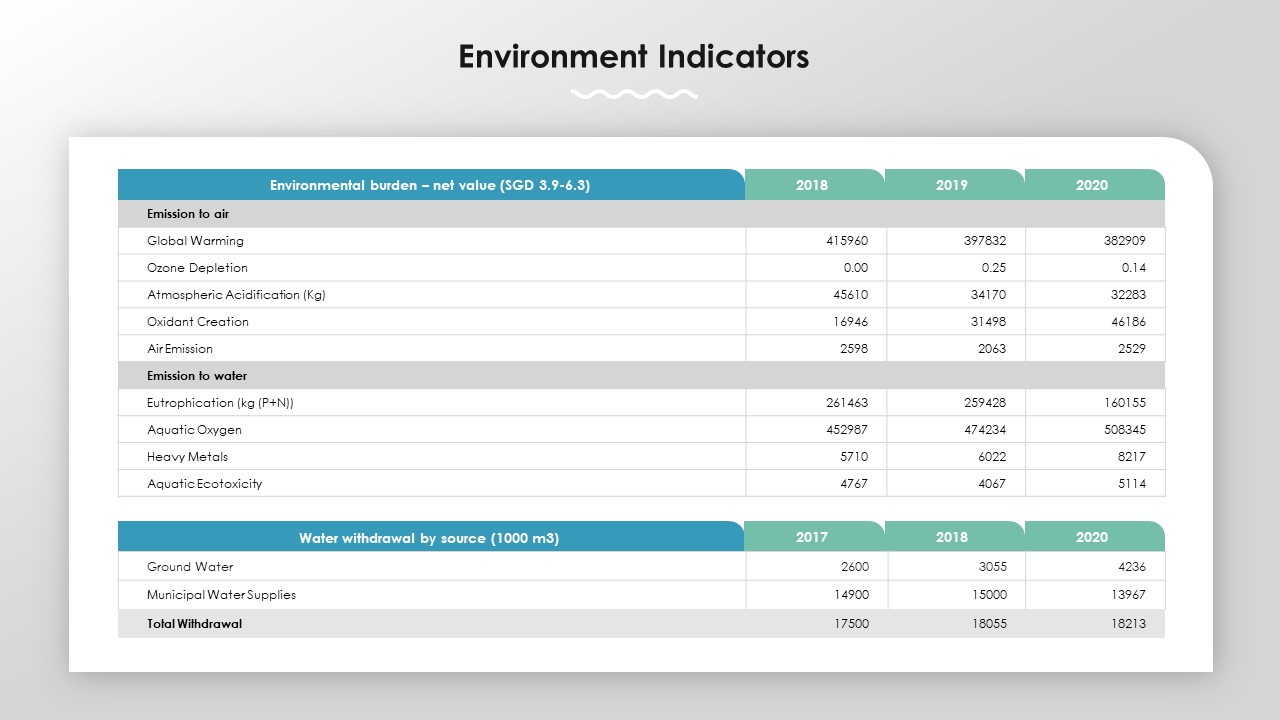 Environment Indicators

| Environmental burden – net value (SGD 3.9-6.3) | 2018 | 2019 | 2020 |
|---|---|---|---|
| Emission to air | | | |
| Global Warming | 415960 | 397832 | 382909 |
| Ozone Depletion | 0.00 | 0.25 | 0.14 |
| Atmospheric Acidification (Kg) | 45610 | 34170 | 32283 |
| Oxidant Creation | 16946 | 31498 | 46186 |
| Air Emission | 2598 | 2063 | 2529 |
| Emission to water | | | |
| Eutrophication (kg (P+N)) | 261463 | 259428 | 160155 |
| Aquatic Oxygen | 452987 | 474234 | 508345 |
| Heavy Metals | 5710 | 6022 | 8217 |
| Aquatic Ecotoxicity | 4767 | 4067 | 5114 |

| Water withdrawal by source (1000 m3) | 2017 | 2018 | 2020 |
|---|---|---|---|
| Ground Water | 2600 | 3055 | 4236 |
| Municipal Water Supplies | 14900 | 15000 | 13967 |
| Total Withdrawal | 17500 | 18055 | 18213 |